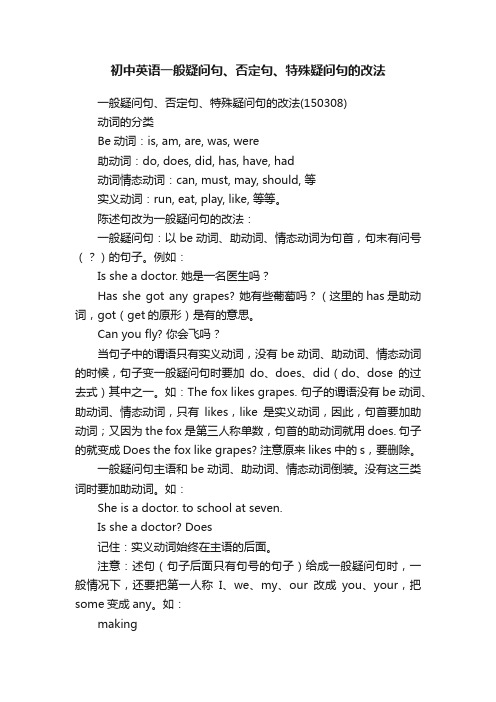 初中英语一般疑问句、否定句、特殊疑问句的改法

一般疑问句、否定句、特殊疑问句的改法(150308)

动词的分类

Be 动词：is, am, are, was, were

助动词：do, does, did, has, have, had

动词情态动词：can, must, may, should, 等

实义动词：run, eat, play, like, 等等。

陈述句改为一般疑问句的改法：

一般疑问句：以 be 动词、助动词、情态动词为句首，句末有问号（？）的句子。例如：

Is she a doctor. 她是一名医生吗？

Has she got any grapes? 她有些葡萄吗？（这里的 has 是助动词，got（get 的原形）是有的意思。

Can you fly? 你会飞吗？

当句子中的谓语只有实义动词，没有 be 动词、助动词、情态动词的时候，句子变一般疑问句时要加 do、does、did（do、dose 的过去式）其中之一。如：The fox likes grapes. 句子的谓语没有 be 动词、助动词、情态动词，只有 likes，like 是实义动词，因此，句首要加助动词；又因为 the fox 是第三人称单数，句首的助动词就用 does. 句子的就变成 Does the fox like grapes? 注意原来 likes 中的 s，要删除。

一般疑问句主语和 be 动词、助动词、情态动词倒装。没有这三类词时要加助动词。如：

She is a doctor. to school at seven.

Is she a doctor? Does

记住：实义动词始终在主语的后面。

注意：述句（句子后面只有句号的句子）给成一般疑问句时，一般情况下，还要把第一人称 I、we、my、our 改成 you、your，把 some 变成 any。如：

making